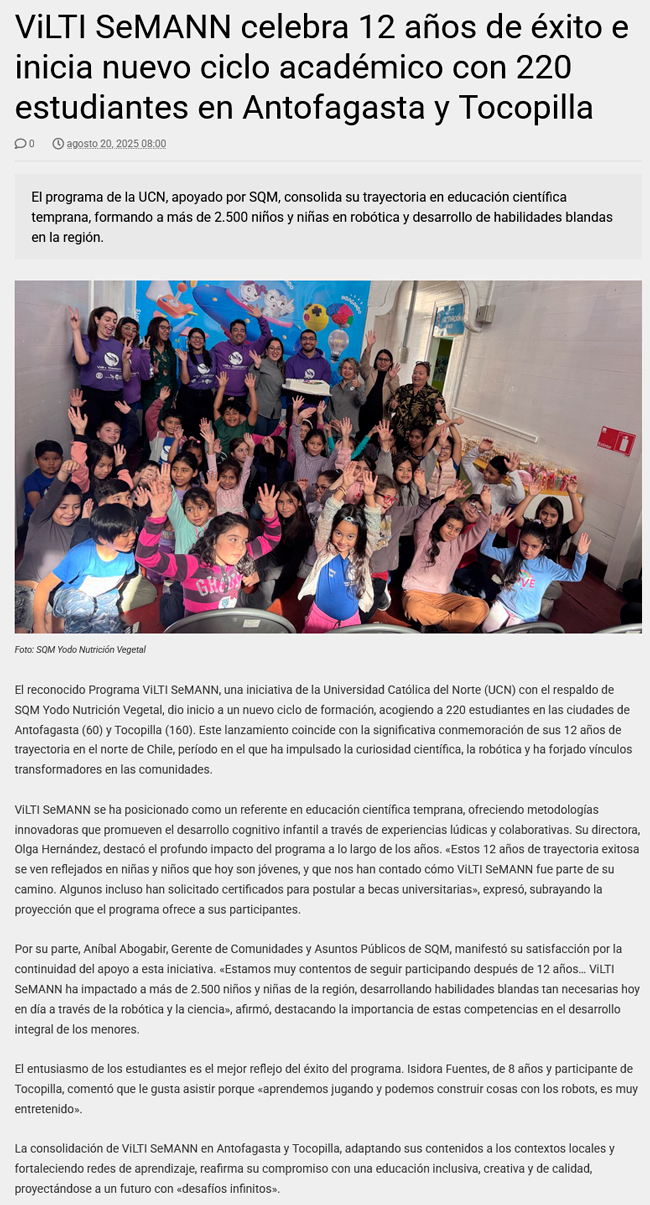 ViLTI SeMANN celebra 12 años de éxito e inicia nuevo ciclo académico con 220 estudiantes en Antofagasta y Tocopilla

0 agosto 20, 2025 08:00

El programa de la UCN, apoyado por SQM, consolida su trayectoria en educación científica temprana, formando a más de 2.500 niños y niñas en robótica y desarrollo de habilidades blandas en la región.

Foto: SQM Yodo Nutrición Vegetal

El reconocido Programa ViLTI SeMANN, una iniciativa de la Universidad Católica del Norte (UCN) con el respaldo de SQM Yodo Nutrición Vegetal, dio inicio a un nuevo ciclo de formación, acogiendo a 220 estudiantes en las ciudades de Antofagasta (60) y Tocopilla (160). Este lanzamiento coincide con la significativa conmemoración de sus 12 años de trayectoria en el norte de Chile, período en el que ha impulsado la curiosidad científica, la robótica y ha forjado vínculos transformadores en las comunidades.

ViLTI SeMANN se ha posicionado como un referente en educación científica temprana, ofreciendo metodologías innovadoras que promueven el desarrollo cognitivo infantil a través de experiencias lúdicas y colaborativas. Su directora, Olga Hernández, destacó el profundo impacto del programa a lo largo de los años. «Estos 12 años de trayectoria exitosa se ven reflejados en niñas y niños que hoy son jóvenes, y que nos han contado cómo ViLTI SeMANN fue parte de su camino. Algunos incluso han solicitado certificados para postular a becas universitarias», expresó, subrayando la proyección que el programa ofrece a sus participantes.

Por su parte, Aníbal Abogabir, Gerente de Comunidades y Asuntos Públicos de SQM, manifestó su satisfacción por la continuidad del apoyo a esta iniciativa. «Estamos muy contentos de seguir participando después de 12 años… ViLTI SeMANN ha impactado a más de 2.500 niños y niñas de la región, desarrollando habilidades blandas tan necesarias hoy en día a través de la robótica y la ciencia», afirmó, destacando la importancia de estas competencias en el desarrollo integral de los menores.

El entusiasmo de los estudiantes es el mejor reflejo del éxito del programa. Isidora Fuentes, de 8 años y participante de Tocopilla, comentó que le gusta asistir porque «aprendemos jugando y podemos construir cosas con los robots, es muy entretenido».

La consolidación de ViLTI SeMANN en Antofagasta y Tocopilla, adaptando sus contenidos a los contextos locales y fortaleciendo redes de aprendizaje, reafirma su compromiso con una educación inclusiva, creativa y de calidad, proyectándose a un futuro con «desafíos infinitos».